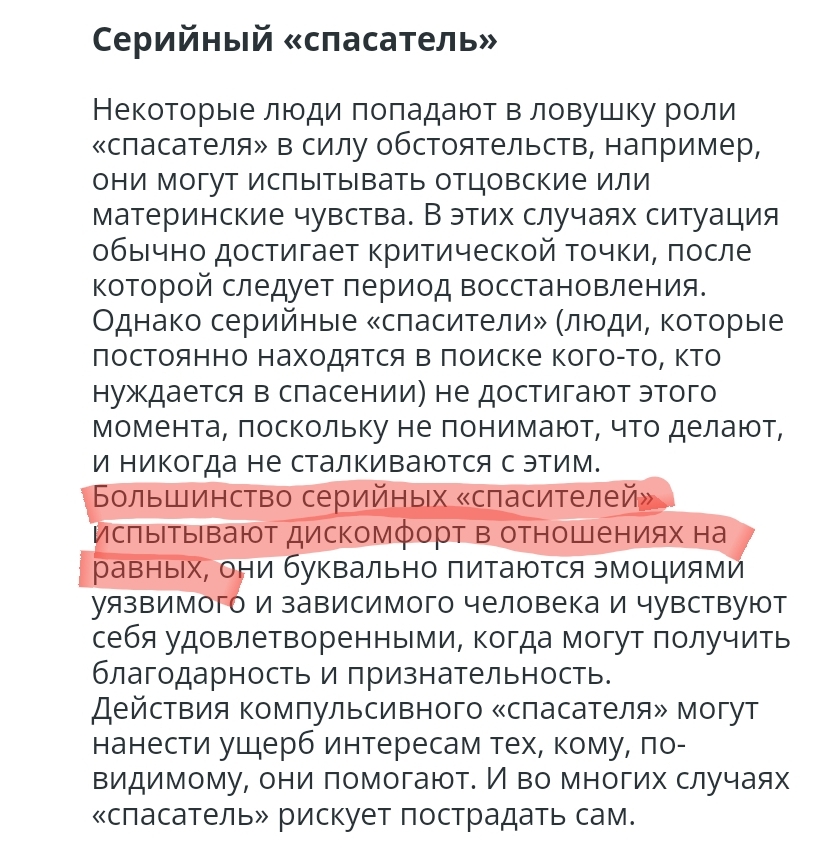 Серийный «спасатель»

Некоторые люди попадают в ловушку роли «спасателя» в силу обстоятельств, например, они могут испытывать отцовские или материнские чувства. В этих случаях ситуация обычно достигает критической точки, после которой следует период восстановления. Однако серийные «спасители» (люди, которые постоянно находятся в поиске кого-то, кто нуждается в спасении) не достигают этого момента, поскольку не понимают, что делают, и никогда не сталкиваются с этим. Большинство серийных «спасителей» испытывают дискомфорт в отношениях на равных, они буквально питаются эмоциями уязвимого и зависимого человека и чувствуют себя удовлетворенными, когда могут получить благодарность и признательность.
Действия компульсивного «спасателя» могут нанести ущерб интересам тех, кому, по-видимому, они помогают. И во многих случаях «спасатель» рискует пострадать сам.